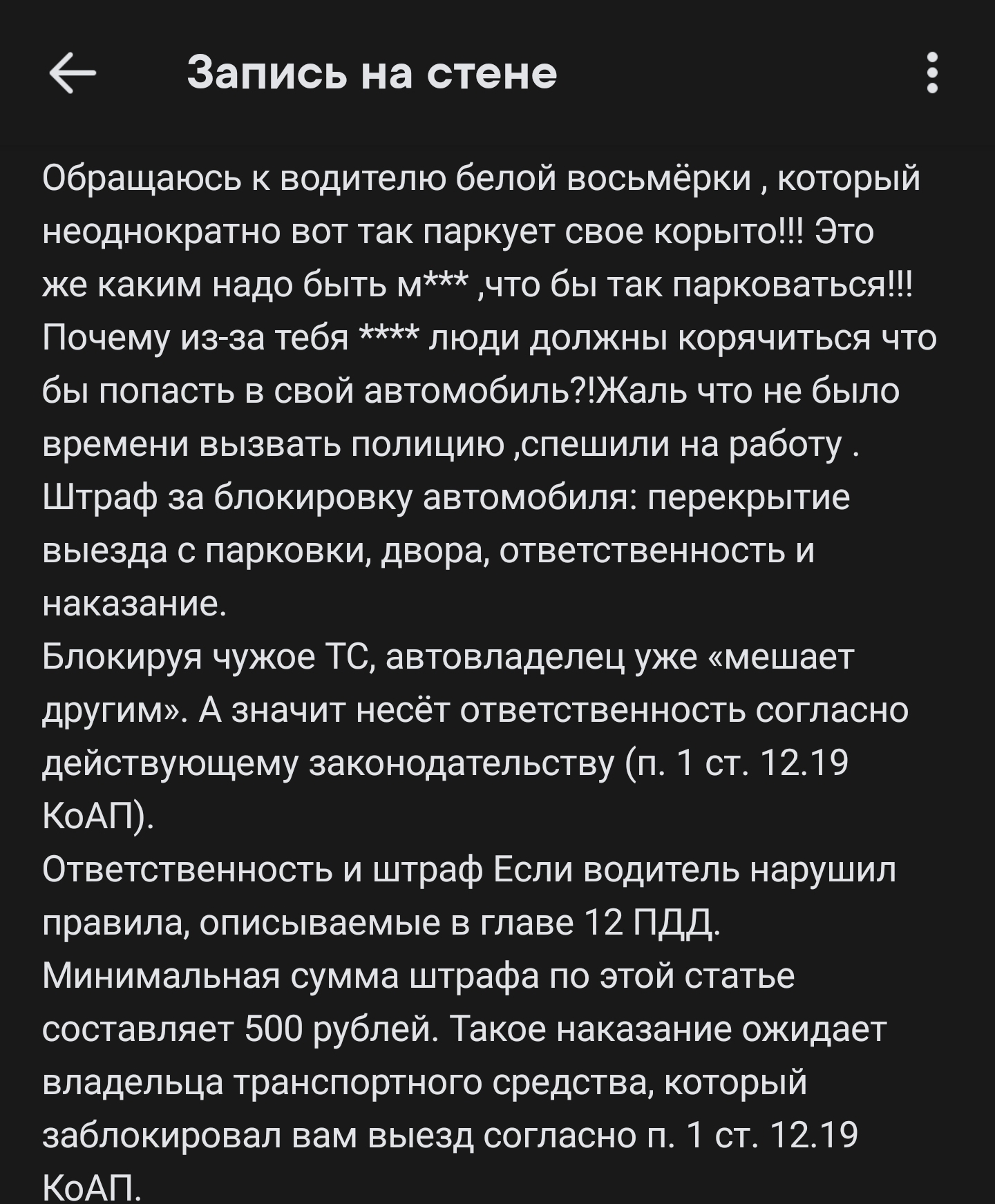 Запись на стене

Обращаюсь к водителю белой восьмёрки , который неоднократно вот так паркует свое корыто!!! Это же каким надо быть м*** ,что бы так парковаться!!! Почему из-за тебя **** люди должны корячиться что бы попасть в свой автомобиль?!Жаль что не было времени вызвать полицию ,спешили на работу .
Штраф за блокировку автомобиля: перекрытие выезда с парковки, двора, ответственность и наказание.
Блокируя чужое ТС, автовладелец уже «мешает другим». А значит несёт ответственность согласно действующему законодательству (п. 1 ст. 12.19 КоАП).
Ответственность и штраф Если водитель нарушил правила, описываемые в главе 12 ПДД.
Минимальная сумма штрафа по этой статье составляет 500 рублей. Такое наказание ожидает владельца транспортного средства, который заблокировал вам выезд согласно п. 1 ст. 12.19 КоАП.